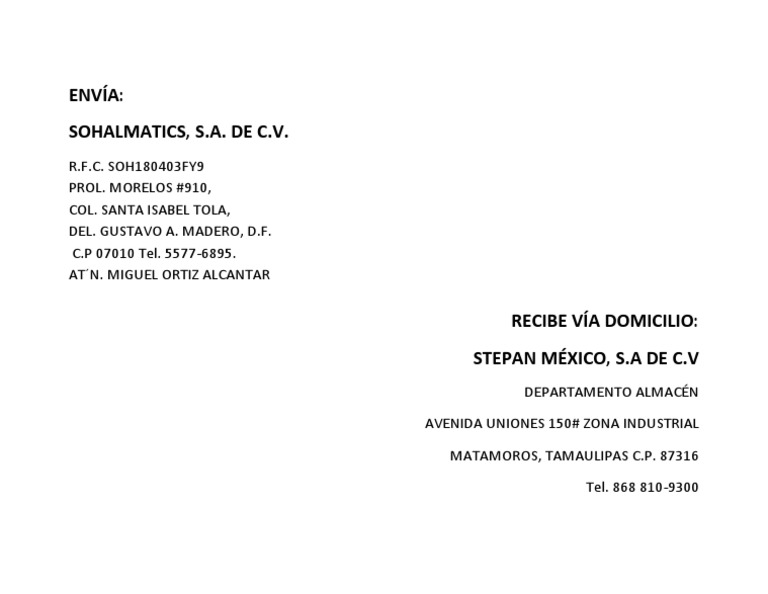 ENVÍA:

SOHALMATICS, S.A. DE C.V.

R.F.C. SOH180403FY9
PROL. MORELOS #910,
COL. SANTA ISABEL TOLA,
DEL. GUSTAVO A. MADERO, D.F.
C.P 07010 Tel. 5577-6895.
AT´N. MIGUEL ORTIZ ALCANTAR

RECIBE VÍA DOMICILIO:

STEPAN MÉXICO, S.A DE C.V

DEPARTAMENTO ALMACÉN

AVENIDA UNIONES 150# ZONA INDUSTRIAL

MATAMOROS, TAMAULIPAS C.P. 87316

Tel. 868 810-9300